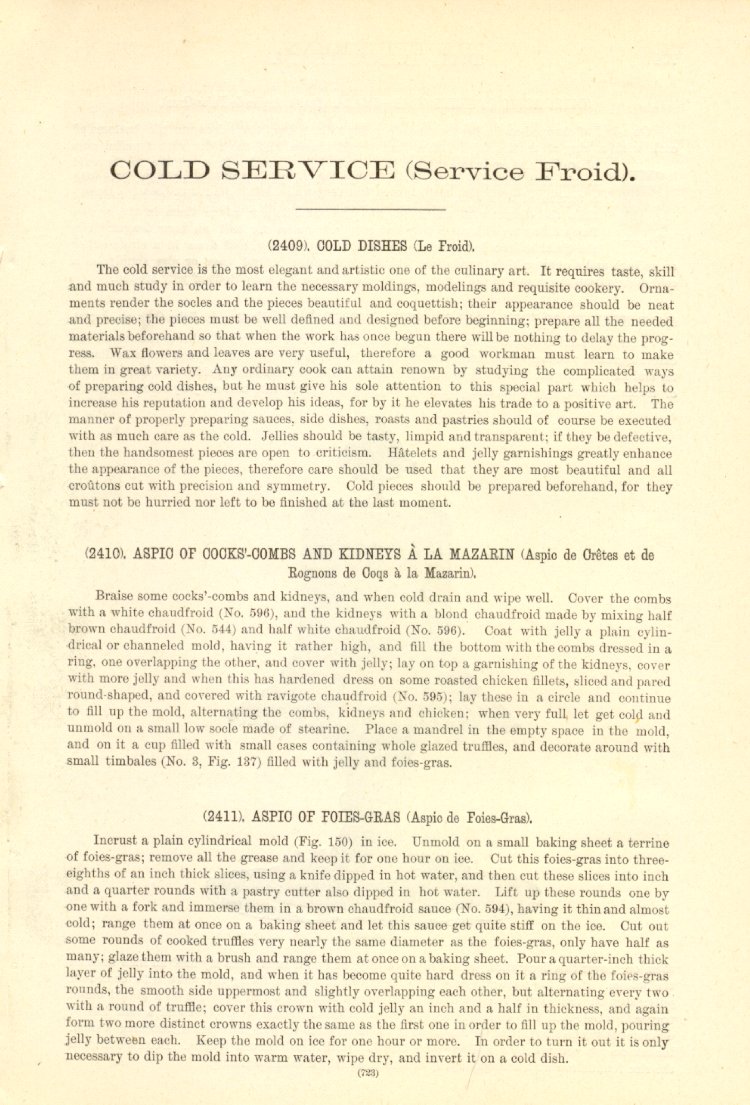 COLD SERVICE (Service Froid).

(2409). COLD DISHES (Le Froid).

The cold service is the most elegant and artistic one of the culinary art. It requires taste, skill and much study in order to learn the necessary moldings, modelings and requisite cookery. Ornaments render the socles and the pieces beautiful and coquettish; their appearance should be neat and precise; the pieces must be well defined and designed before beginning; prepare all the needed materials beforehand so that when the work has once begun there will be nothing to delay the progress. Wax flowers and leaves are very useful, therefore a good workman must learn to make them in great variety. Any ordinary cook can attain renown by studying the complicated ways of preparing cold dishes, but he must give his sole attention to this special part which helps to increase his reputation and develop his ideas, for by it he elevates his trade to a positive art. The manner of properly preparing sauces, side dishes, roasts and pastries should of course be executed with as much care as the cold. Jellies should be tasty, limpid and transparent; if they be defective, then the handsomest pieces are open to criticism. Hâtelets and jelly garnishings greatly enhance the appearance of the pieces, therefore care should be used that they are most beautiful and all croûtons cut with precision and symmetry. Cold pieces should be prepared beforehand, for they must not be hurried nor left to be finished at the last moment.

(2410). ASPIC OF COCKS'-COMBS AND KIDNEYS À LA MAZARIN (Aspic de Crêtes et de Rognons de Coqs à la Mazarin).

Braise some cocks'-combs and kidneys, and when cold drain and wipe well. Cover the combs with a white chaudfroid (No. 596), and the kidneys with a blond chaudfroid made by mixing half brown chaudfroid (No. 544) and half white chaudfroid (No. 596). Coat with jelly a plain cylindrical or channeled mold, having it rather high, and fill the bottom with the combs dressed in a ring, one overlapping the other, and cover with jelly; lay on top a garnishing of the kidneys, cover with more jelly and when this has hardened dress on some roasted chicken fillets, sliced and pared round-shaped, and covered with ravigote chaudfroid (No. 595); lay these in a circle and continue to fill up the mold, alternating the combs, kidneys and chicken; when very full let get cold and unmold on a small low socle made of stearine. Place a mandrel in the empty space in the mold, and on it a cup filled with small cases containing whole glazed truffles, and decorate around with small timbales (No. 3, Fig. 137) filled with jelly and foies-gras.

(2411). ASPIC OF FOIES-GRAS (Aspic de Foies-Gras).

Incrust a plain cylindrical mold (Fig. 150) in ice. Unmold on a small baking sheet a terrine of foies-gras; remove all the grease and keep it for one hour on ice. Cut this foies-gras into three-eighths of an inch thick slices, using a knife dipped in hot water, and then cut these slices into inch and a quarter rounds with a pastry cutter also dipped in hot water. Lift up these rounds one by one with a fork and immerse them in a brown chaudfroid sauce (No. 594), having it thin and almost cold; range them at once on a baking sheet and let this sauce get quite stiff on the ice. Cut out some rounds of cooked truffles very nearly the same diameter as the foies-gras, only have half as many; glaze them with a brush and range them at once on a baking sheet. Pour a quarter-inch thick layer of jelly into the mold, and when it has become quite hard dress on it a ring of the foies-gras rounds, the smooth side uppermost and slightly overlapping each other, but alternating every two with a round of truffle; cover this crown with cold jelly an inch and a half in thickness, and again form two more distinct crowns exactly the same as the first one in order to fill up the mold, pouring jelly between each. Keep the mold on ice for one hour or more. In order to turn it out it is only necessary to dip the mold into warm water, wipe dry, and invert it on a cold dish.

(723)